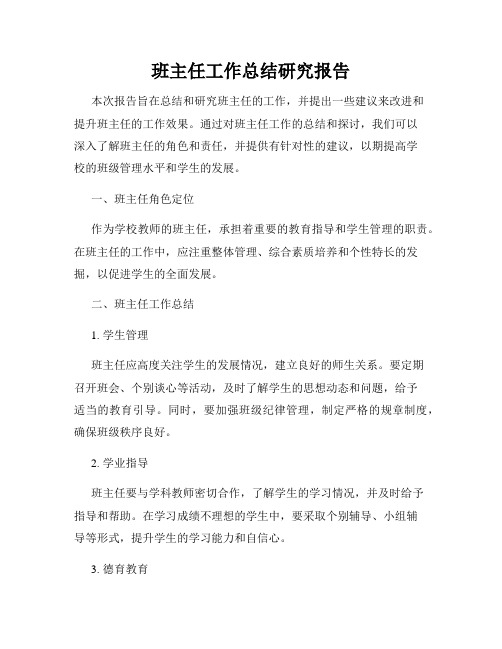 班主任工作总结研究报告

本次报告旨在总结和研究班主任的工作，并提出一些建议来改进和提升班主任的工作效果。通过对班主任工作的总结和探讨，我们可以深入了解班主任的角色和责任，并提供有针对性的建议，以期提高学校的班级管理水平和学生的发展。

一、班主任角色定位

作为学校教师的班主任，承担着重要的教育指导和学生管理的职责。在班主任的工作中，应注重整体管理、综合素质培养和个性特长的发掘，以促进学生的全面发展。

二、班主任工作总结

1. 学生管理

班主任应高度关注学生的发展情况，建立良好的师生关系。要定期召开班会、个别谈心等活动，及时了解学生的思想动态和问题，给予适当的教育引导。同时，要加强班级纪律管理，制定严格的规章制度，确保班级秩序良好。

2. 学业指导

班主任要与学科教师密切合作，了解学生的学习情况，并及时给予指导和帮助。在学习成绩不理想的学生中，要采取个别辅导、小组辅导等形式，提升学生的学习能力和自信心。

3. 德育教育